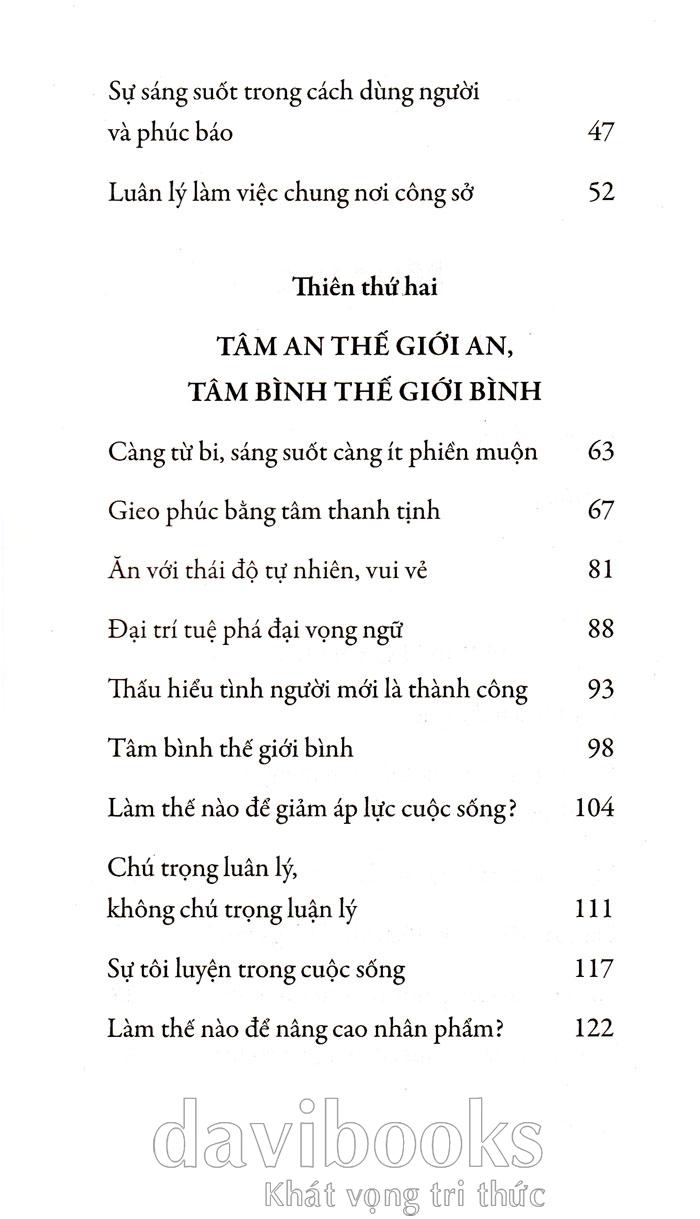 Sự sáng suốt trong cách dùng người và phúc báo 47

Luân lý làm việc chung nơi công sở 52

Thiên thứ hai

TÂM AN THẾ GIỚI AN, TÂM BÌNH THẾ GIỚI BÌNH

Càng từ bi, sáng suốt càng ít phiền muộn 63

Gieo phúc bằng tâm thanh tịnh 67

Ăn với thái độ tự nhiên, vui vẻ 81

Đại trí tuệ phá đại vọng ngữ 88

Thấu hiểu tình người mới là thành công 93

Tâm bình thế giới bình 98

Làm thế nào để giảm áp lực cuộc sống? 104

Chú trọng luân lý, không chú trọng luận lý 111

Sự tôi luyện trong cuộc sống 117

Làm thế nào để nâng cao nhân phẩm? 122

davibooks
Khát vọng tri thức